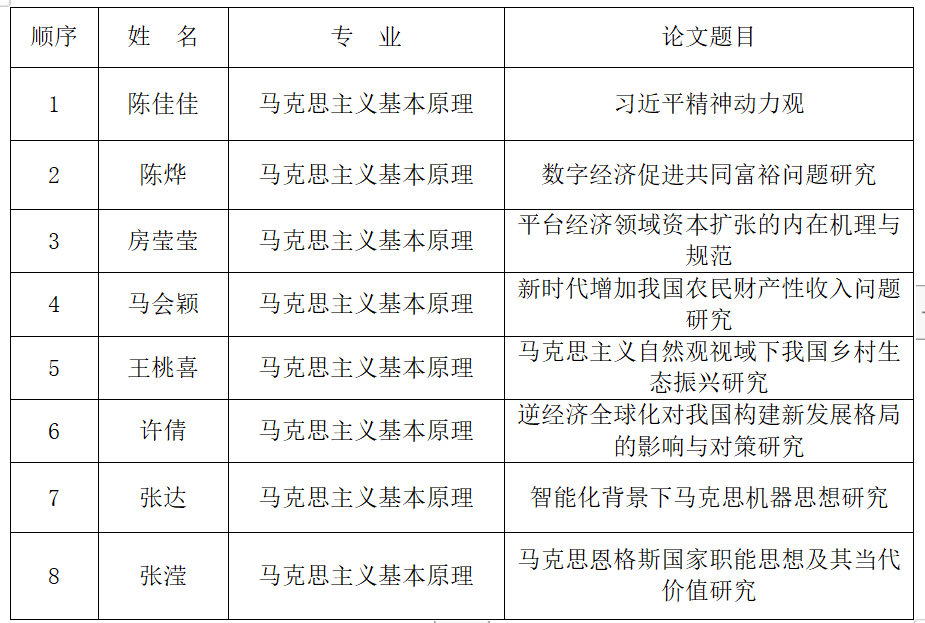 | 顺序 | 姓　名 | 专　业 | 论文题目 |
|---|---|---|---|
| 1 | 陈佳佳 | 马克思主义基本原理 | 习近平精神动力观 |
| 2 | 陈烨 | 马克思主义基本原理 | 数字经济促进共同富裕问题研究 |
| 3 | 房莹莹 | 马克思主义基本原理 | 平台经济领域资本扩张的内在机理与规范 |
| 4 | 马会颖 | 马克思主义基本原理 | 新时代增加我国农民财产性收入问题研究 |
| 5 | 王桃喜 | 马克思主义基本原理 | 马克思主义自然观视域下我国乡村生态振兴研究 |
| 6 | 许倩 | 马克思主义基本原理 | 逆经济全球化对我国构建新发展格局的影响与对策研究 |
| 7 | 张达 | 马克思主义基本原理 | 智能化背景下马克思机器思想研究 |
| 8 | 张滢 | 马克思主义基本原理 | 马克思恩格斯国家职能思想及其当代价值研究 |